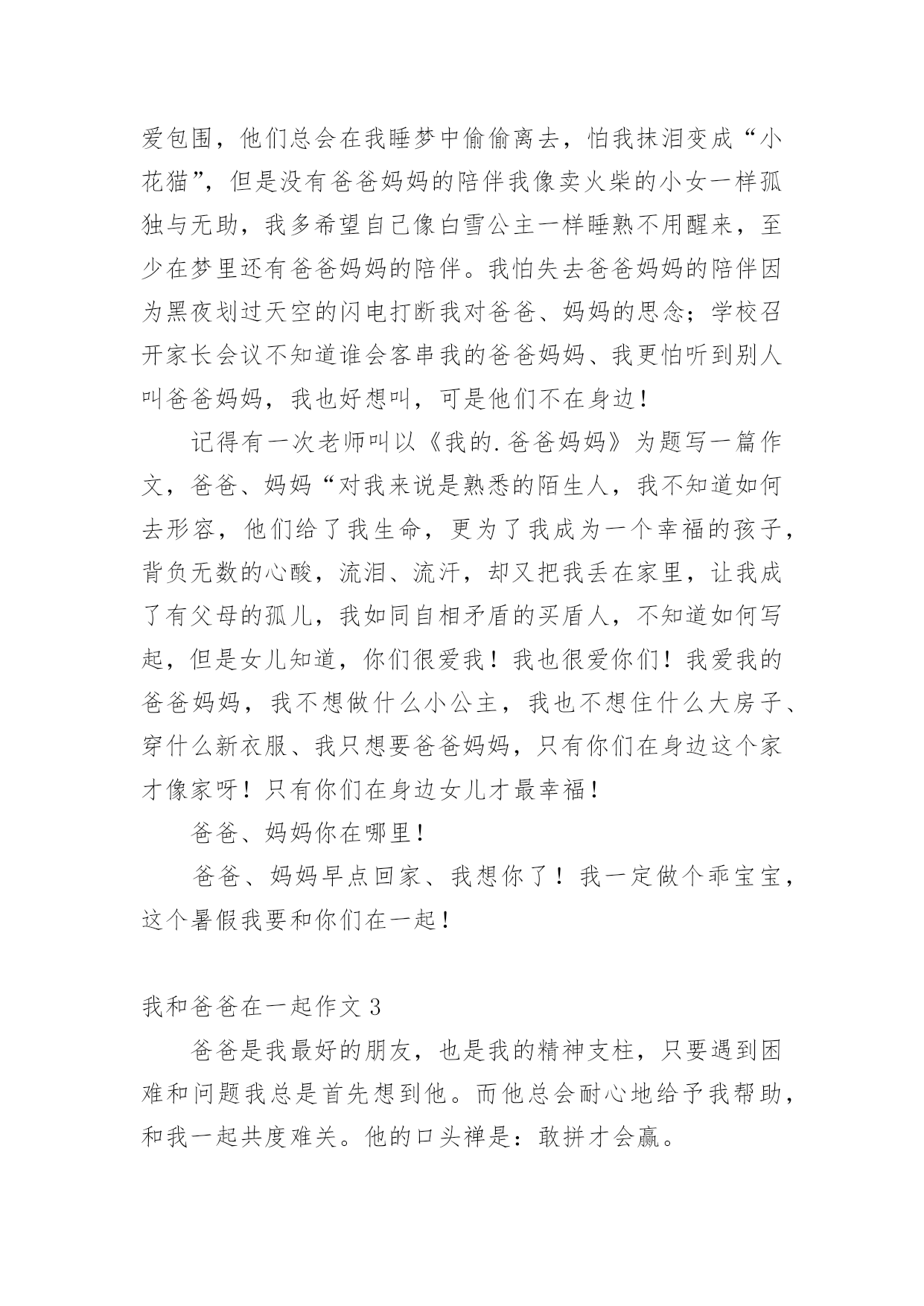 爱包围，他们总会在我睡梦中偷偷离去，怕我抹泪变成“小花猫”，但是没有爸爸妈妈的陪伴我像卖火柴的小女一样孤独与无助，我多希望自己像白雪公主一样睡熟不用醒来，至少在梦里还有爸爸妈妈的陪伴。我怕失去爸爸妈妈的陪伴因为黑夜划过天空的闪电打断我对爸爸、妈妈的思念；学校召开家长会议不知道谁会客串我的爸爸妈妈、我更怕听到别人叫爸爸妈妈，我也好想叫，可是他们不在身边！

记得有一次老师叫以《我的.爸爸妈妈》为题写一篇作文，爸爸、妈妈“对我来说是熟悉的陌生人，我不知道如何去形容，他们给了我生命，更为了我成为一个幸福的孩子，背负无数的心酸，流泪、流汗，却又把我丢在家里，让我成了有父母的孤儿，我如同自相矛盾的买盾人，不知道如何写起，但是女儿知道，你们很爱我！我也很爱你们！我爱我的爸爸妈妈，我不想做什么小公主，我也不想住什么大房子、穿什么新衣服、我只想要爸爸妈妈，只有你们在身边这个家才像家呀！只有你们在身边女儿才最幸福！

爸爸、妈妈你在哪里！

爸爸、妈妈早点回家、我想你了！我一定做个乖宝宝，这个暑假我要和你们在一起！

我和爸爸在一起作文 3

爸爸是我最好的朋友，也是我的精神支柱，只要遇到困难和问题我总是首先想到他。而他总会耐心地给予我帮助，和我一起共度难关。他的口头禅是：敢拼才会赢。